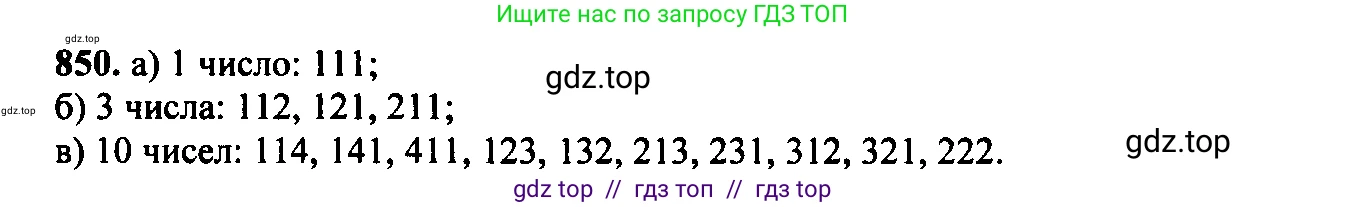 Ищите нас по запросу ГДЗ ТОП

gdz.top

850. а) 1 число: 111;

gdz.top

gdz.top

б) 3 числа: 112, 121, 211;

в) 10 чисел: 114, 141, 411, 123, 132, 213, 231, 312, 321, 222.

gdz.top

gdz top // гдз топ // гдз top